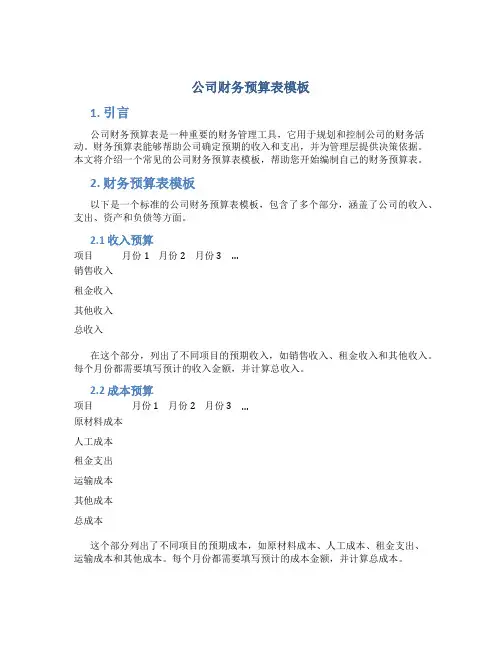 公司财务预算表模板

1. 引言

公司财务预算表是一种重要的财务管理工具，它用于规划和控制公司的财务活动。财务预算表能够帮助公司确定预期的收入和支出，并为管理层提供决策依据。本文将介绍一个常见的公司财务预算表模板，帮助您开始编制自己的财务预算表。

2. 财务预算表模板

以下是一个标准的公司财务预算表模板，包含了多个部分，涵盖了公司的收入、支出、资产和负债等方面。

2.1 收入预算

| 项目 | 月份 1 | 月份 2 | 月份 3 | ... |
|---|---|---|---|---|
| 销售收入 | | | | |
| 租金收入 | | | | |
| 其他收入 | | | | |
| 总收入 | | | | |

在这个部分，列出了不同项目的预期收入，如销售收入、租金收入和其他收入。每个月份都需要填写预计的收入金额，并计算总收入。

2.2 成本预算

| 项目 | 月份 1 | 月份 2 | 月份 3 | ... |
|---|---|---|---|---|
| 原材料成本 | | | | |
| 人工成本 | | | | |
| 租金支出 | | | | |
| 运输成本 | | | | |
| 其他成本 | | | | |
| 总成本 | | | | |

这个部分列出了不同项目的预期成本，如原材料成本、人工成本、租金支出、运输成本和其他成本。每个月份都需要填写预计的成本金额，并计算总成本。